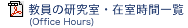 教員の研究室・在室時間一覧
(Office Hours)